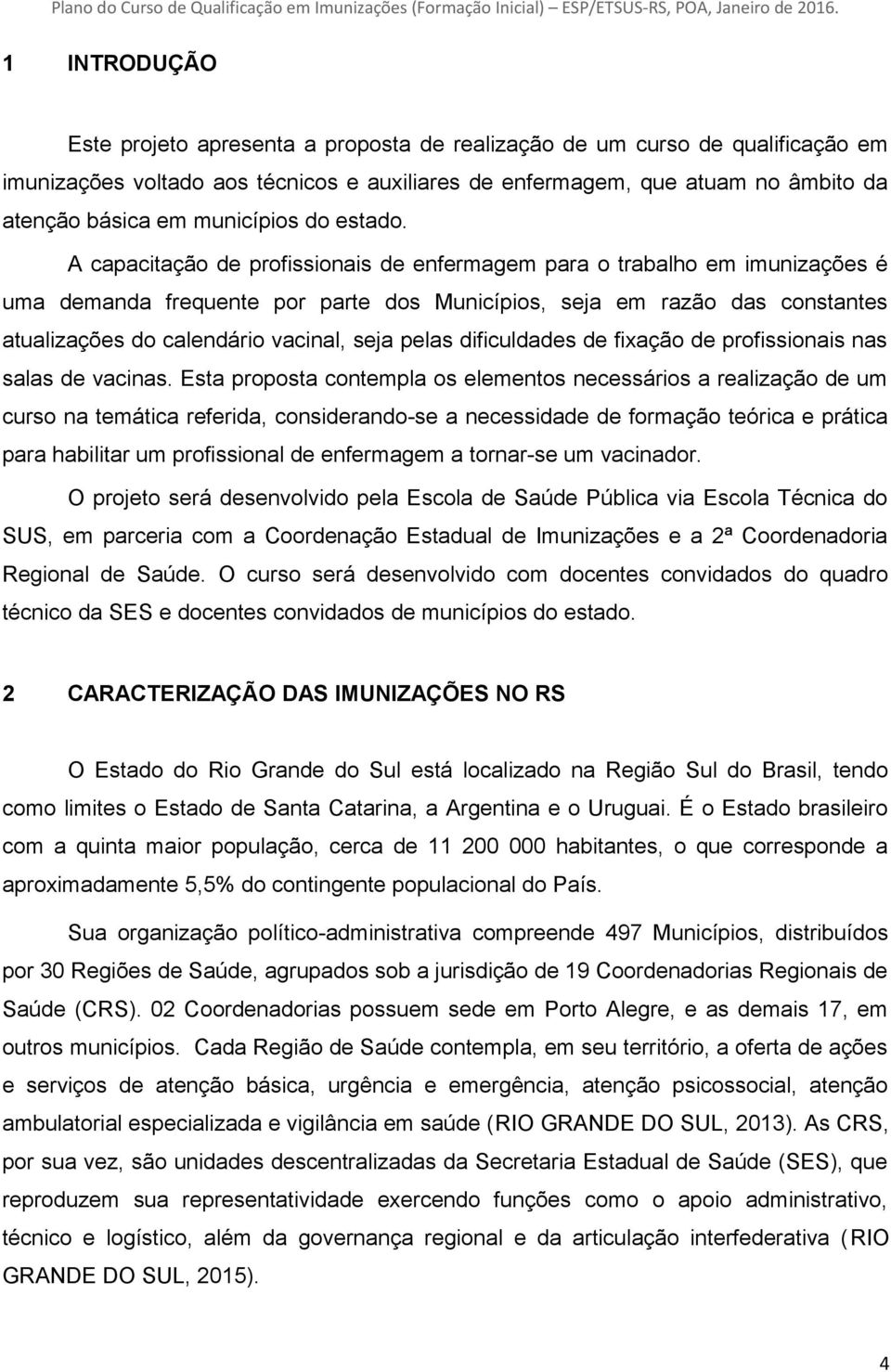 Plano do Curso de Qualificação em Imunizações (Formação Inicial) – ESP/ETSUS-RS, POA, Janeiro de 2016.

1 INTRODUÇÃO

Este projeto apresenta a proposta de realização de um curso de qualificação em imunizações voltado aos técnicos e auxiliares de enfermagem, que atuam no âmbito da atenção básica em municípios do estado.

A capacitação de profissionais de enfermagem para o trabalho em imunizações é uma demanda frequente por parte dos Municípios, seja em razão das constantes atualizações do calendário vacinal, seja pelas dificuldades de fixação de profissionais nas salas de vacinas. Esta proposta contempla os elementos necessários a realização de um curso na temática referida, considerando-se a necessidade de formação teórica e prática para habilitar um profissional de enfermagem a tornar-se um vacinador.

O projeto será desenvolvido pela Escola de Saúde Pública via Escola Técnica do SUS, em parceria com a Coordenação Estadual de Imunizações e a 2ª Coordenadoria Regional de Saúde. O curso será desenvolvido com docentes convidados do quadro técnico da SES e docentes convidados de municípios do estado.

2 CARACTERIZAÇÃO DAS IMUNIZAÇÕES NO RS

O Estado do Rio Grande do Sul está localizado na Região Sul do Brasil, tendo como limites o Estado de Santa Catarina, a Argentina e o Uruguai. É o Estado brasileiro com a quinta maior população, cerca de 11 200 000 habitantes, o que corresponde a aproximadamente 5,5% do contingente populacional do País.

Sua organização político-administrativa compreende 497 Municípios, distribuídos por 30 Regiões de Saúde, agrupados sob a jurisdição de 19 Coordenadorias Regionais de Saúde (CRS). 02 Coordenadorias possuem sede em Porto Alegre, e as demais 17, em outros municípios. Cada Região de Saúde contempla, em seu território, a oferta de ações e serviços de atenção básica, urgência e emergência, atenção psicossocial, atenção ambulatorial especializada e vigilância em saúde (RIO GRANDE DO SUL, 2013). As CRS, por sua vez, são unidades descentralizadas da Secretaria Estadual de Saúde (SES), que reproduzem sua representatividade exercendo funções como o apoio administrativo, técnico e logístico, além da governança regional e da articulação interfederativa (RIO GRANDE DO SUL, 2015).

4